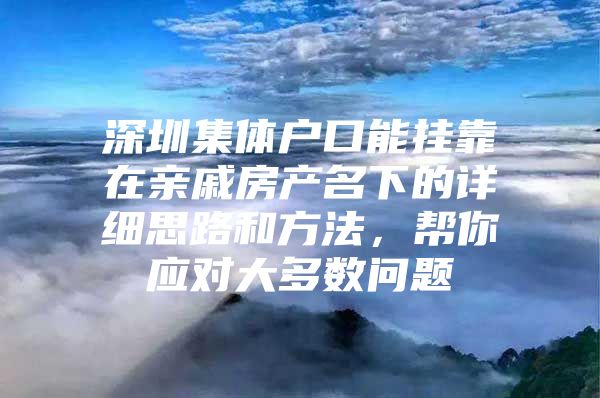 深圳集体户口能挂靠在亲戚房产名下的详细思路和方法，帮你应对大多数问题